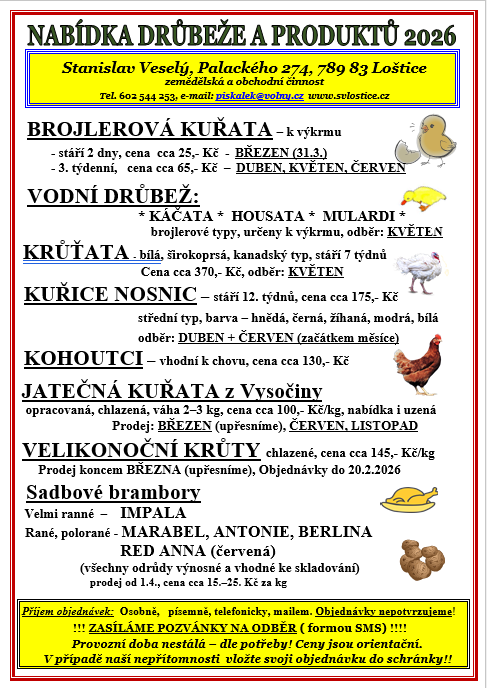 NABÍDKA DRŮBEŽE A PRODUKTŮ 2026

Stanislav Veselý, Palackého 274, 789 83 Loštice
zemědělská a obchodní činnost
Tel. 602 544 253, e-mail: piskalek@volny.cz www.svlostice.cz

BROJLEROVÁ KUŘATA – k výkrmu
- stáří 2 dny, cena cca 25,- Kč - BŘEZEN (31.3.)
- 3. týdenní, cena cca 65,- Kč – DUBEN, KVĚTEN, ČERVEN

VODNÍ DRŮBEŽ:
* KÁČATA * HOUSATA * MULARDI *
brojlerové typy, určeny k výkrmu, odběr: KVĚTEN

KRŮŤATA - bílá, širokoprsá, kanadský typ, stáří 7 týdnů
Cena cca 370,- Kč, odběr: KVĚTEN

KUŘICE NOSNIC – stáří 12. týdnů, cena cca 175,- Kč
střední typ, barva – hnědá, černá, žíhaná, modrá, bílá
odběr: DUBEN + ČERVEN (začátkem měsíce)

KOHOUTCI – vhodní k chovu, cena cca 130,- Kč

JATEČNÁ KUŘATA z Vysočiny
opracovaná, chlazená, váha 2–3 kg, cena cca 100,- Kč/kg, nabídka i uzená
Prodej: BŘEZEN (upřesníme), ČERVEN, LISTOPAD

VELIKONOČNÍ KRŮTY chlazené, cena cca 145,- Kč/kg
Prodej koncem BŘEZNA (upřesníme), Objednávky do 20.2.2026

Sadbové brambory
Velmi ranné – IMPALA
Rané, polorané - MARABEL, ANTONIE, BERLINA
RED ANNA (červená)
(všechny odrůdy výnosné a vhodné ke skladování)
prodej od 1.4., cena cca 15.–25. Kč za kg

Příjem objednávek: Osobně, písemně, telefonicky, mailem. Objednávky nepotvrzujeme!
!!! ZASÍLÁME POZVÁNKY NA ODBĚR ( formou SMS) !!!!
Provozní doba nestálá – dle potřeby! Ceny jsou orientační.
V případě naší nepřítomnosti vložte svoji objednávku do schránky!!